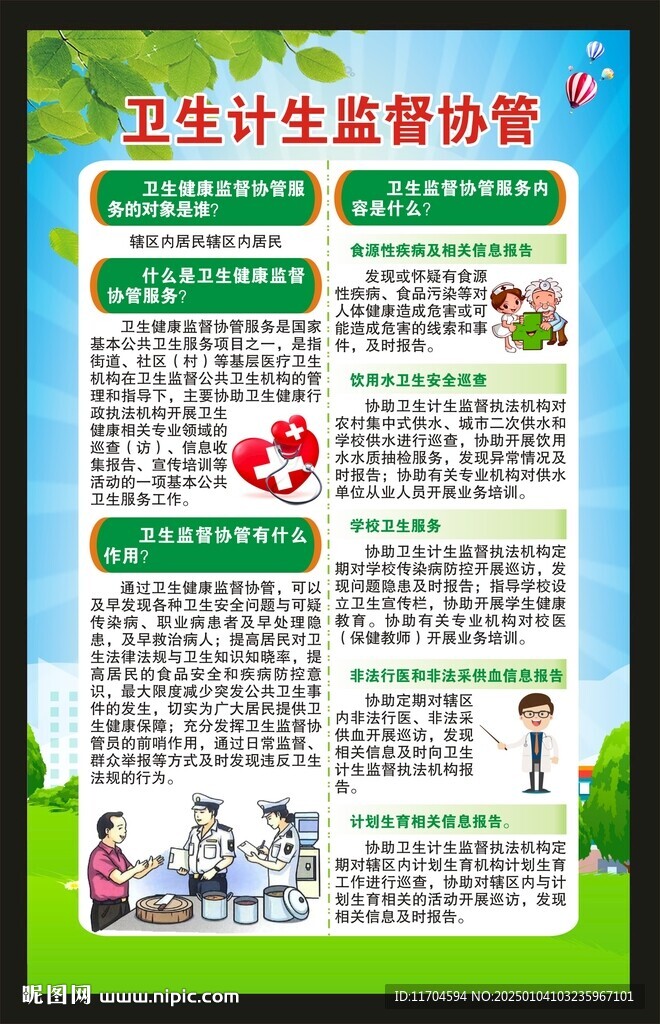 卫生计生监督协管

卫生健康监督协管服务的对象是谁?

辖区内居民辖区内居民

什么是卫生健康监督协管服务?

卫生健康监督协管服务是国家基本公共卫生服务项目之一,是指街道、社区(村)等基层医疗卫生机构在卫生监督公共卫生机构的管理和指导下,主要协助卫生健康行政执法机构开展卫生健康相关专业领域的巡查(访)、信息收集报告、宣传培训等活动的一项基本公共卫生服务工作。

卫生监督协管有什么作用?

通过卫生健康监督协管,可以及早发现各种卫生安全问题与可疑传染病、职业病患者及早处理隐患,及早救治病人;提高居民对卫生法律法规与卫生知识知晓率,提高居民的食品安全和疾病防控意识,最大限度减少突发公共卫生事件的发生,切实为广大居民提供卫生健康保障;充分发挥卫生监督协管员的前哨作用,通过日常监督、群众举报等方式及时发现违反卫生法规的行为。

卫生监督协管服务内容是什么?

食源性疾病及相关信息报告

发现或怀疑有食源性疾病、食品污染等对人体健康造成危害或可能造成危害的线索和事件,及时报告。

饮用水卫生安全巡查

协助卫生计生监督执法机构对农村集中式供水、城市二次供水和学校供水进行巡查,协助开展饮用水水质抽检服务,发现异常情况及时报告;协助有关专业机构对供水单位从业人员开展业务培训。

学校卫生服务

协助卫生计生监督执法机构定期对学校传染病防控开展巡访,发现问题隐患及时报告;指导学校设立卫生宣传栏,协助开展学生健康教育。协助有关专业机构对校医(保健教师)开展业务培训。

非法行医和非法采供血信息报告

协助定期对辖区内非法行医、非法采供血开展巡访,发现相关信息及时向卫生计生监督执法机构报告。

计划生育相关信息报告。

协助卫生计生监督执法机构定期对辖区内计划生育机构计划生育工作进行巡查,协助对辖区内与计划生育相关的活动开展巡访,发现相关信息及时报告。

昵图网 www.nipic.com

ID:11704594 NO:20250104103235967101